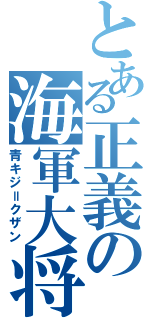 とある正義の海軍大将
青キジ＝クザン